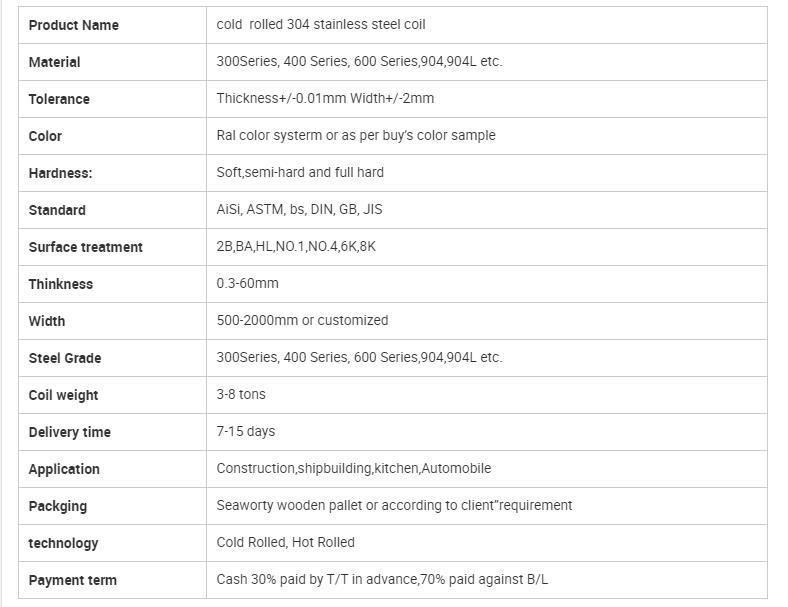 | Product Name | cold rolled 304 stainless steel coil |
|---|---|
| Material | 300Series, 400 Series, 600 Series,904,904L etc. |
| Tolerance | Thickness+/-0.01mm Width+/-2mm |
| Color | Ral color systerm or as per buy's color sample |
| Hardness: | Soft,semi-hard and full hard |
| Standard | AiSi, ASTM, bs, DIN, GB, JIS |
| Surface treatment | 2B,BA,HL,NO.1,NO.4,6K,8K |
| Thinkness | 0.3-60mm |
| Width | 500-2000mm or customized |
| Steel Grade | 300Series, 400 Series, 600 Series,904,904L etc. |
| Coil weight | 3-8 tons |
| Delivery time | 7-15 days |
| Application | Construction,shipbuilding,kitchen,Automobile |
| Packging | Seaworty wooden pallet or according to client"requirement |
| technology | Cold Rolled, Hot Rolled |
| Payment term | Cash 30% paid by T/T in advance,70% paid against B/L |